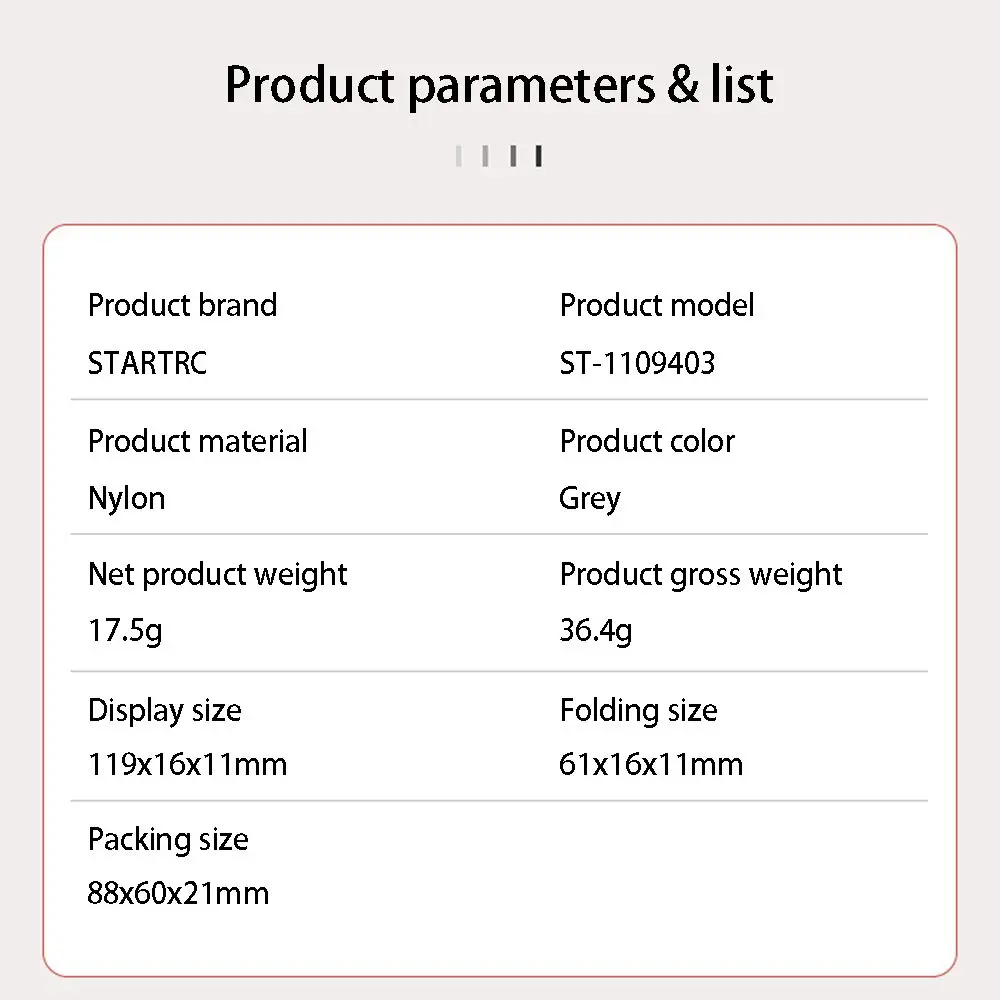 Product parameters & list

Product brand
STARTRC

Product model
ST-1109403

Product material
Nylon

Product color
Grey

Net product weight
17.5g

Product gross weight
36.4g

Display size
119x16x11mm

Folding size
61x16x11mm

Packing size
88x60x21mm